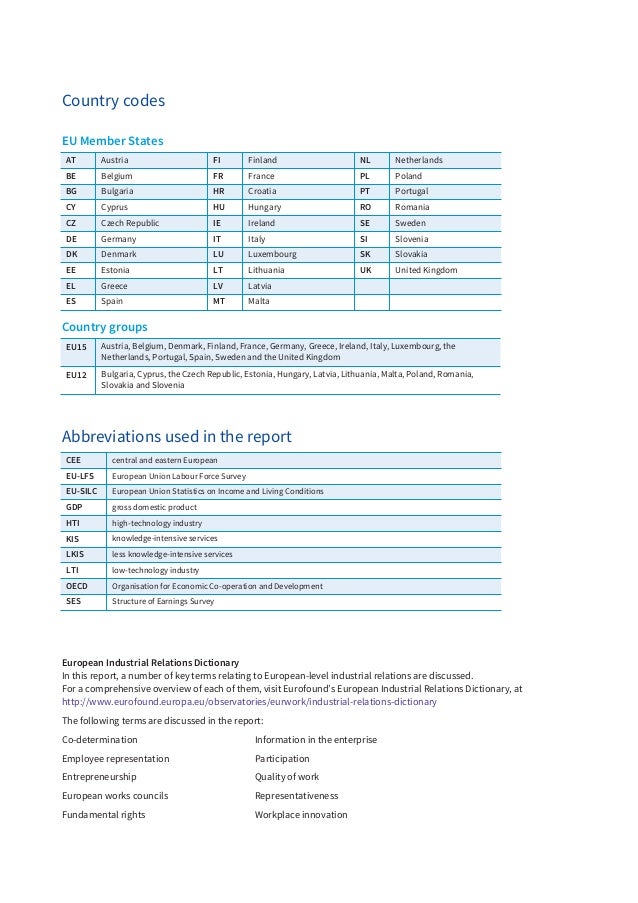 Country codes

EU Member States

| AT | Austria | FI | Finland | NL | Netherlands |
|---|---|---|---|---|---|
| BE | Belgium | FR | France | PL | Poland |
| BG | Bulgaria | HR | Croatia | PT | Portugal |
| CY | Cyprus | HU | Hungary | RO | Romania |
| CZ | Czech Republic | IE | Ireland | SE | Sweden |
| DE | Germany | IT | Italy | SI | Slovenia |
| DK | Denmark | LU | Luxembourg | SK | Slovakia |
| EE | Estonia | LT | Lithuania | UK | United Kingdom |
| EL | Greece | LV | Latvia | | |
| ES | Spain | MT | Malta | | |

Country groups

| EU15 | Austria, Belgium, Denmark, Finland, France, Germany, Greece, Ireland, Italy, Luxembourg, the Netherlands, Portugal, Spain, Sweden and the United Kingdom |
|---|---|
| EU12 | Bulgaria, Cyprus, the Czech Republic, Estonia, Hungary, Latvia, Lithuania, Malta, Poland, Romania, Slovakia and Slovenia |

Abbreviations used in the report

| CEE | central and eastern European |
|---|---|
| EU-LFS | European Union Labour Force Survey |
| EU-SILC | European Union Statistics on Income and Living Conditions |
| GDP | gross domestic product |
| HTI | high-technology industry |
| KIS | knowledge-intensive services |
| LKIS | less knowledge-intensive services |
| LTI | low-technology industry |
| OECD | Organisation for Economic Co-operation and Development |
| SES | Structure of Earnings Survey |

European Industrial Relations Dictionary
In this report, a number of key terms relating to European-level industrial relations are discussed.
For a comprehensive overview of each of them, visit Eurofound's European Industrial Relations Dictionary, at http://www.eurofound.europa.eu/observatories/eurwork/industrial-relations-dictionary

The following terms are discussed in the report:

Co-determination
Employee representation
Entrepreneurship
European works councils
Fundamental rights

Information in the enterprise
Participation
Quality of work
Representativeness
Workplace innovation